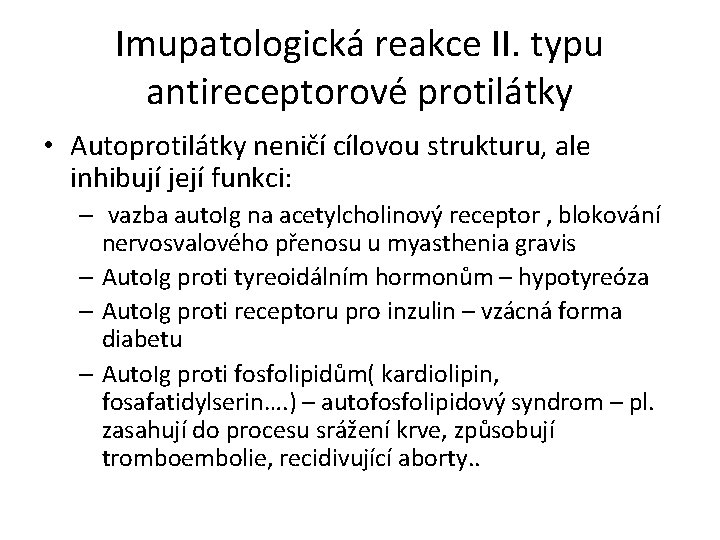 Imupatologická reakce II. typu antireceptorové protilátky

• Autoprotilátky neničí cílovou strukturu, ale inhibují její funkci:
– vazba autoIg na acetylcholinový receptor , blokování nervosvalového přenosu u myasthenia gravis
– AutoIg proti tyreoidálním hormonům – hypotyreóza
– AutoIg proti receptoru pro inzulin – vzácná forma diabetu
– AutoIg proti fosfolipidům( kardiolipin, fosafatidylserin….) – autofosfolipidový syndrom – pl. zasahují do procesu srážení krve, způsobují tromboembolie, recidivující aborty..